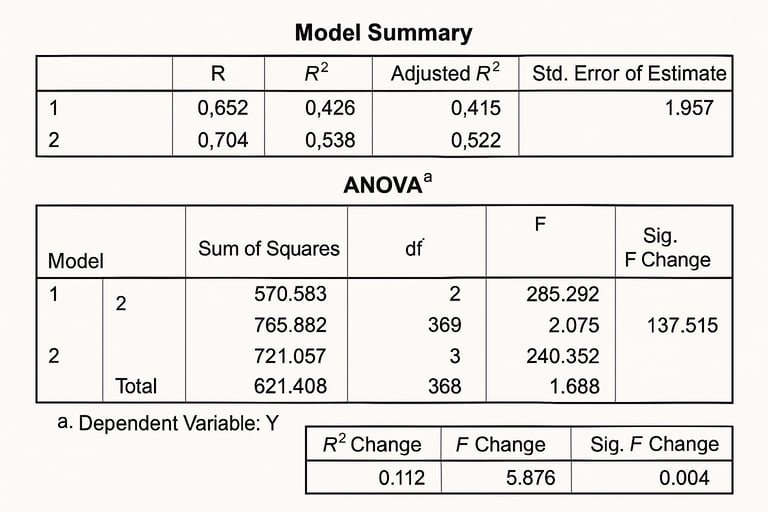 Model Summary

| | R | $R^2$ | Adjusted $R^2$ | Std. Error of Estimate |
|---|---|---|---|---|
| 1 | 0,652 | 0,426 | 0,415 | 1.957 |
| 2 | 0,704 | 0,538 | 0,522 | |

ANOVA$^a$

| Model | | Sum of Squares | df | F | Sig. F Change |
|---|---|---|---|---|---|
| 1 | 2 | 570.583 | 2 | 285.292 | |
| | | 765.882 | 369 | 2.075 | 137.515 |
| 2 | | 721.057 | 3 | 240.352 | |
| | Total | 621.408 | 368 | 1.688 | |

a. Dependent Variable: Y

| $R^2$ Change | F Change | Sig. F Change |
|---|---|---|
| 0.112 | 5.876 | 0.004 |